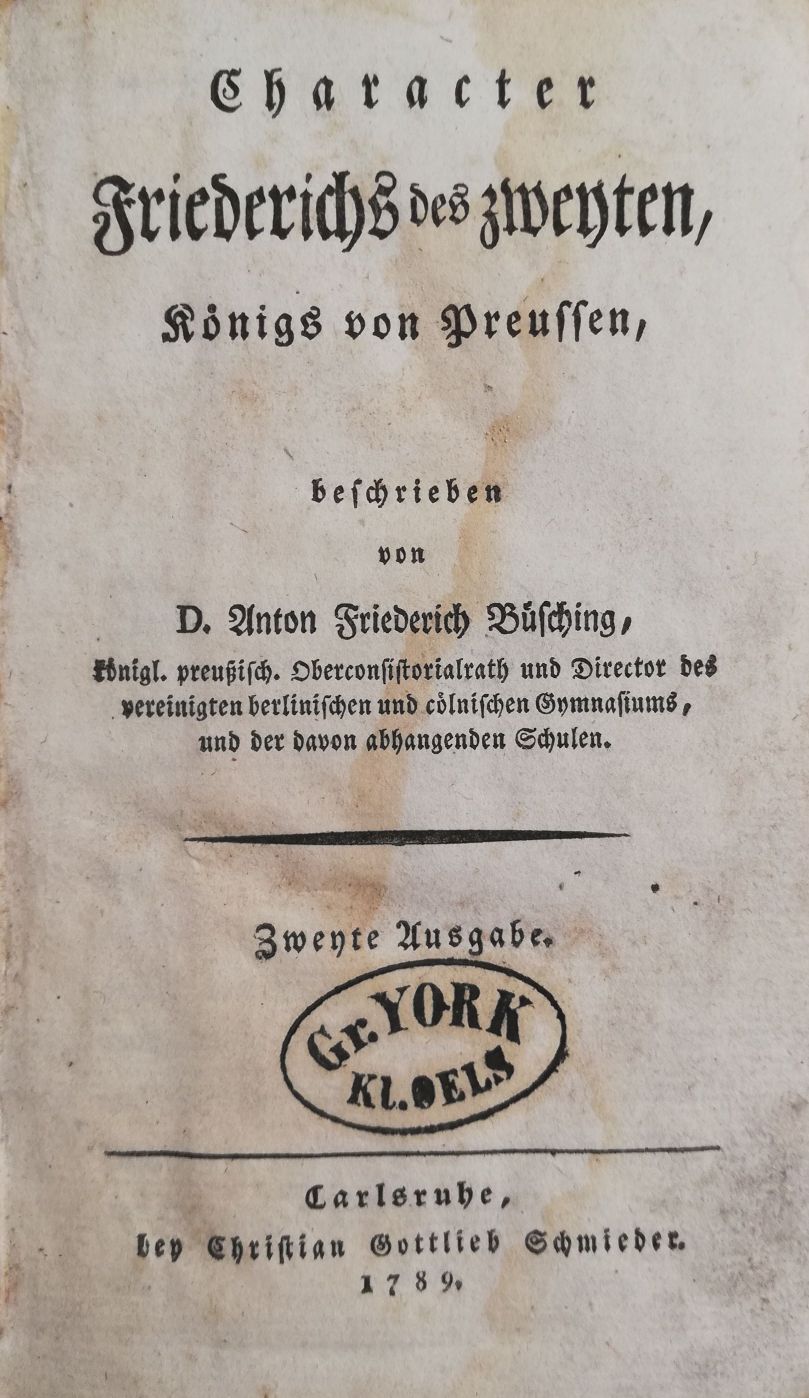 Character
Friederichs des zweyten,
Königs von Preussen,

beschrieben
von
D. Anton Friederich Büsching,
Königl. preußisch. Oberconsistorialrath und Director des vereinigten berlinischen und cölnischen Gymnasiums, und der davon abhangenden Schulen.

Zweyte Ausgabe.

Gr. YORK
KL. OELS

Carlsruhe,
bey Christian Gottlieb Schmieder.
1789.